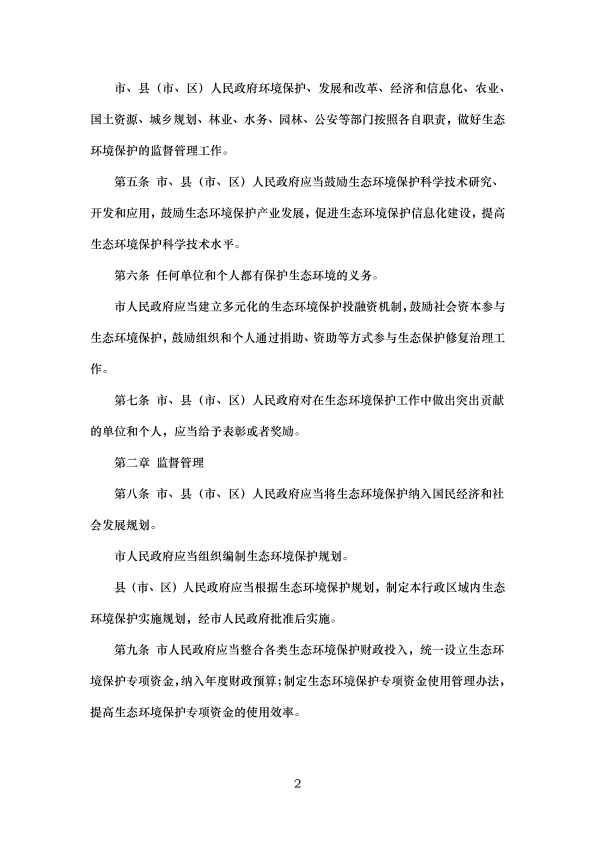 市、县（市、区）人民政府环境保护、发展和改革、经济和信息化、农业、国土资源、城乡规划、林业、水务、园林、公安等部门按照各自职责，做好生态环境保护的监督管理工作。

第五条 市、县（市、区）人民政府应当鼓励生态环境保护科学技术研究、开发和应用，鼓励生态环境保护产业发展，促进生态环境保护信息化建设，提高生态环境保护科学技术水平。

第六条 任何单位和个人都有保护生态环境的义务。

市人民政府应当建立多元化的生态环境保护投融资机制，鼓励社会资本参与生态环境保护，鼓励组织和个人通过捐助、资助等方式参与生态保护修复治理工作。

第七条 市、县（市、区）人民政府对在生态环境保护工作中做出突出贡献的单位和个人，应当给予表彰或者奖励。

第二章 监督管理

第八条 市、县（市、区）人民政府应当将生态环境保护纳入国民经济和社会发展规划。

市人民政府应当组织编制生态环境保护规划。

县（市、区）人民政府应当根据生态环境保护规划，制定本行政区域内生态环境保护实施规划，经市人民政府批准后实施。

第九条 市人民政府应当整合各类生态环境保护财政投入，统一设立生态环境保护专项资金，纳入年度财政预算；制定生态环境保护专项资金使用管理办法，提高生态环境保护专项资金的使用效率。

2